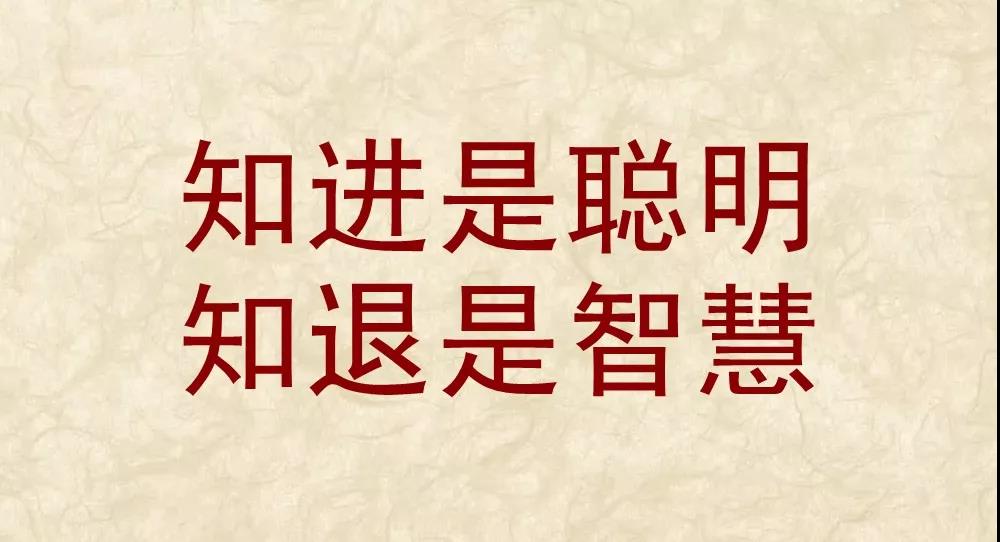 知进是聪明
知退是智慧